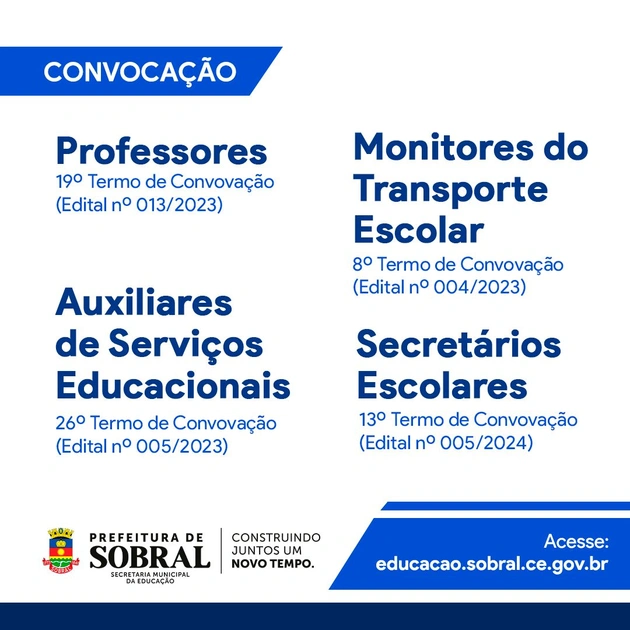 CONVOCAÇÃO

Professores
19º Termo de Convovação
(Edital nº 013/2023)

Auxiliares de Serviços Educacionais
26º Termo de Convovação
(Edital nº 005/2023)

Monitores do Transporte Escolar
8º Termo de Convovação
(Edital nº 004/2023)

Secretários Escolares
13º Termo de Convovação
(Edital nº 005/2024)

SOBRAL
PREFEITURA DE
SOBRAL
SECRETARIA MUNICIPAL DA EDUCAÇÃO

CONSTRUINDO JUNTOS UM NOVO TEMPO.

Acesse:
educacao.sobral.ce.gov.br